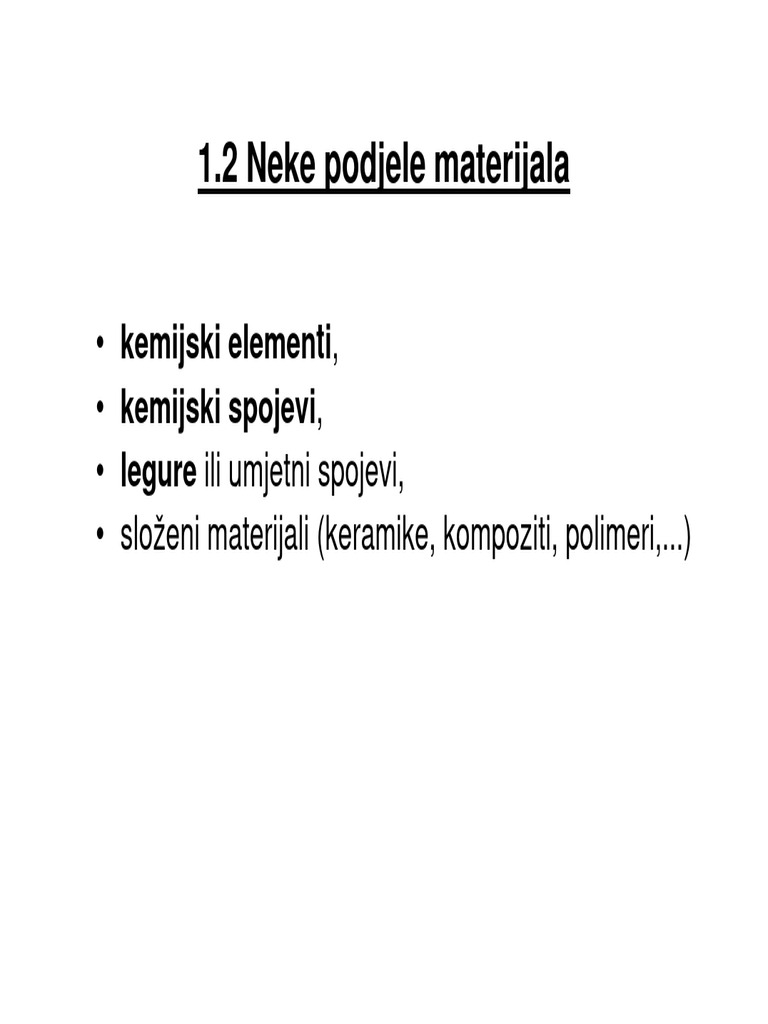 1.2 Neke podjele materijala

• kemijski elementi,
• kemijski spojevi,
• legure ili umjetni spojevi,
• složeni materijali (keramike, kompoziti, polimeri,...)